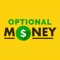 OPTIONAL
M$NEY